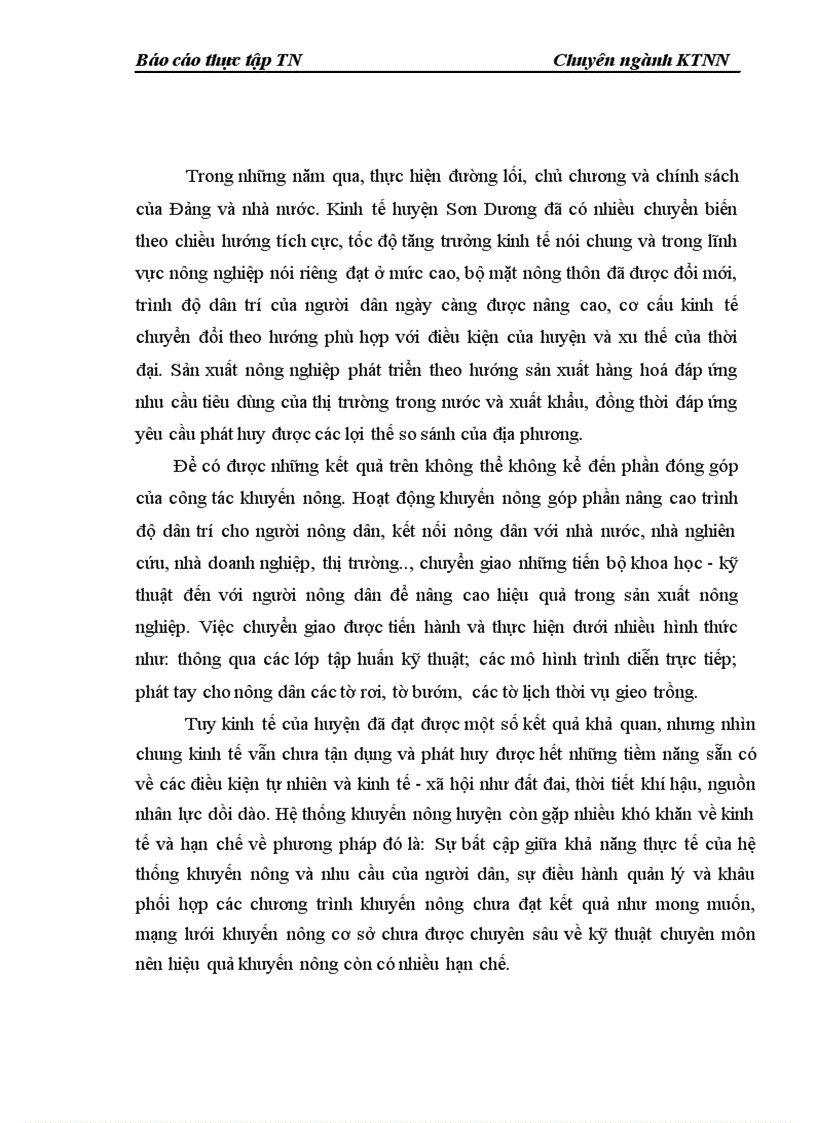 Báo cáo thực tập TN Chuyên ngành KTNN

Trong những năm qua, thực hiện đường lối, chủ chương và chính sách của Đảng và nhà nước. Kinh tế huyện Sơn Dương đã có nhiều chuyển biến theo chiều hướng tích cực, tốc độ tăng trưởng kinh tế nói chung và trong lĩnh vực nông nghiệp nói riêng đạt ở mức cao, bộ mặt nông thôn đã được đổi mới, trình độ dân trí của người dân ngày càng được nâng cao, cơ cấu kinh tế chuyển đổi theo hướng phù hợp với điều kiện của huyện và xu thế của thời đại. Sản xuất nông nghiệp phát triển theo hướng sản xuất hàng hoá đáp ứng nhu cầu tiêu dùng của thị trường trong nước và xuất khẩu, đồng thời đáp ứng yêu cầu phát huy được các lợi thế so sánh của địa phương.

Để có được những kết quả trên không thể không kể đến phần đóng góp của công tác khuyến nông. Hoạt động khuyến nông góp phần nâng cao trình độ dân trí cho người nông dân, kết nối nông dân với nhà nước, nhà nghiên cứu, nhà doanh nghiệp, thị trường.., chuyển giao những tiến bộ khoa học - kỹ thuật đến với người nông dân để nâng cao hiệu quả trong sản xuất nông nghiệp. Việc chuyển giao được tiến hành và thực hiện dưới nhiều hình thức như: thông qua các lớp tập huấn kỹ thuật; các mô hình trình diễn trực tiếp; phát tay cho nông dân các tờ rơi, tờ bướm, các tờ lịch thời vụ gieo trồng.

Tuy kinh tế của huyện đã đạt được một số kết quả khả quan, nhưng nhìn chung kinh tế vẫn chưa tận dụng và phát huy được hết những tiềm năng sẵn có về các điều kiện tự nhiên và kinh tế - xã hội như đất đai, thời tiết khí hậu, nguồn nhân lực dồi dào. Hệ thống khuyến nông huyện còn gặp nhiều khó khăn về kinh tế và hạn chế về phương pháp đó là: Sự bất cập giữa khả năng thực tế của hệ thống khuyến nông và nhu cầu của người dân, sự điều hành quản lý và khâu phối hợp các chương trình khuyến nông chưa đạt kết quả như mong muốn, mạng lưới khuyến nông cơ sở chưa được chuyên sâu về kỹ thuật chuyên môn nên hiệu quả khuyến nông còn có nhiều hạn chế.